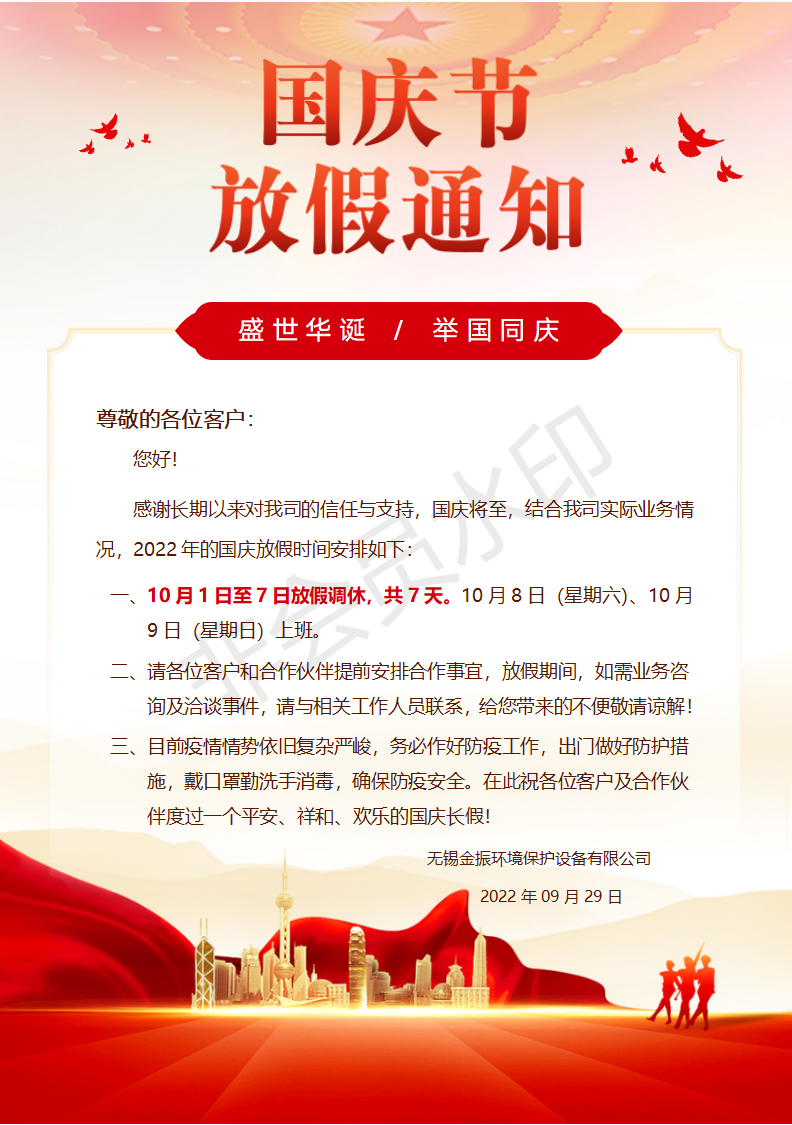 国庆节
放假通知

盛世华诞 / 举国同庆

尊敬的各位客户：

您好！

感谢长期以来对我司的信任与支持，国庆将至，结合我司实际业务情况，2022年的国庆放假时间安排如下：

一、10月1日至7日放假调休，共7天。10月8日（星期六）、10月9日（星期日）上班。

二、请各位客户和合作伙伴提前安排合作事宜，放假期间，如需业务咨询及洽谈事件，请与相关工作人员联系，给您带来的不便敬请谅解！

三、目前疫情情势依旧复杂严峻，务必作好防疫工作，出门做好防护措施，戴口罩勤洗手消毒，确保防疫安全。在此祝各位客户及合作伙伴度过一个平安、祥和、欢乐的国庆长假！

无锡金振环境保护设备有限公司

2022年09月29日

非会员水印